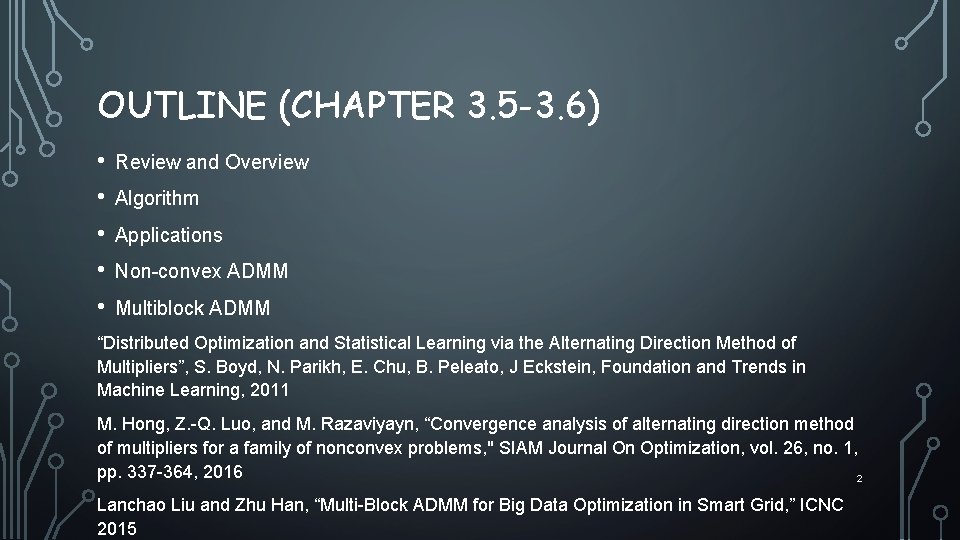 OUTLINE (CHAPTER 3.5-3.6)

• Review and Overview
• Algorithm
• Applications
• Non-convex ADMM
• Multiblock ADMM

“Distributed Optimization and Statistical Learning via the Alternating Direction Method of Multipliers”, S. Boyd, N. Parikh, E. Chu, B. Peleato, J Eckstein, Foundation and Trends in Machine Learning, 2011

M. Hong, Z.-Q. Luo, and M. Razaviyayn, “Convergence analysis of alternating direction method of multipliers for a family of nonconvex problems," SIAM Journal On Optimization, vol. 26, no. 1, pp. 337-364, 2016

2

Lanchao Liu and Zhu Han, “Multi-Block ADMM for Big Data Optimization in Smart Grid,” ICNC 2015